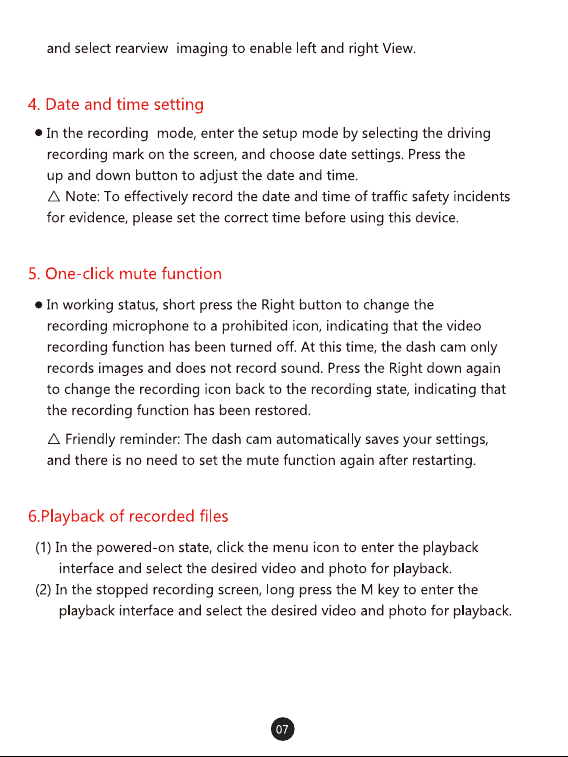 and select rearview imaging to enable left and right View.

4. Date and time setting

● In the recording mode, enter the setup mode by selecting the driving recording mark on the screen, and choose date settings. Press the up and down button to adjust the date and time.
△ Note: To effectively record the date and time of traffic safety incidents for evidence, please set the correct time before using this device.

5. One-click mute function

● In working status, short press the Right button to change the recording microphone to a prohibited icon, indicating that the video recording function has been turned off. At this time, the dash cam only records images and does not record sound. Press the Right down again to change the recording icon back to the recording state, indicating that the recording function has been restored.

△ Friendly reminder: The dash cam automatically saves your settings, and there is no need to set the mute function again after restarting.

6.Playback of recorded files

(1) In the powered-on state, click the menu icon to enter the playback interface and select the desired video and photo for playback.
(2) In the stopped recording screen, long press the M key to enter the playback interface and select the desired video and photo for playback.

07